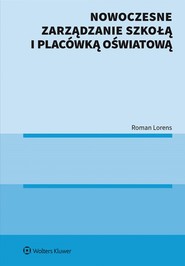 NOWOCZESNE ZARZĄDZANIE SZKOŁĄ I PLACÓWKĄ OŚWIATOWĄ

Roman Lorens

Wolters Kluwer